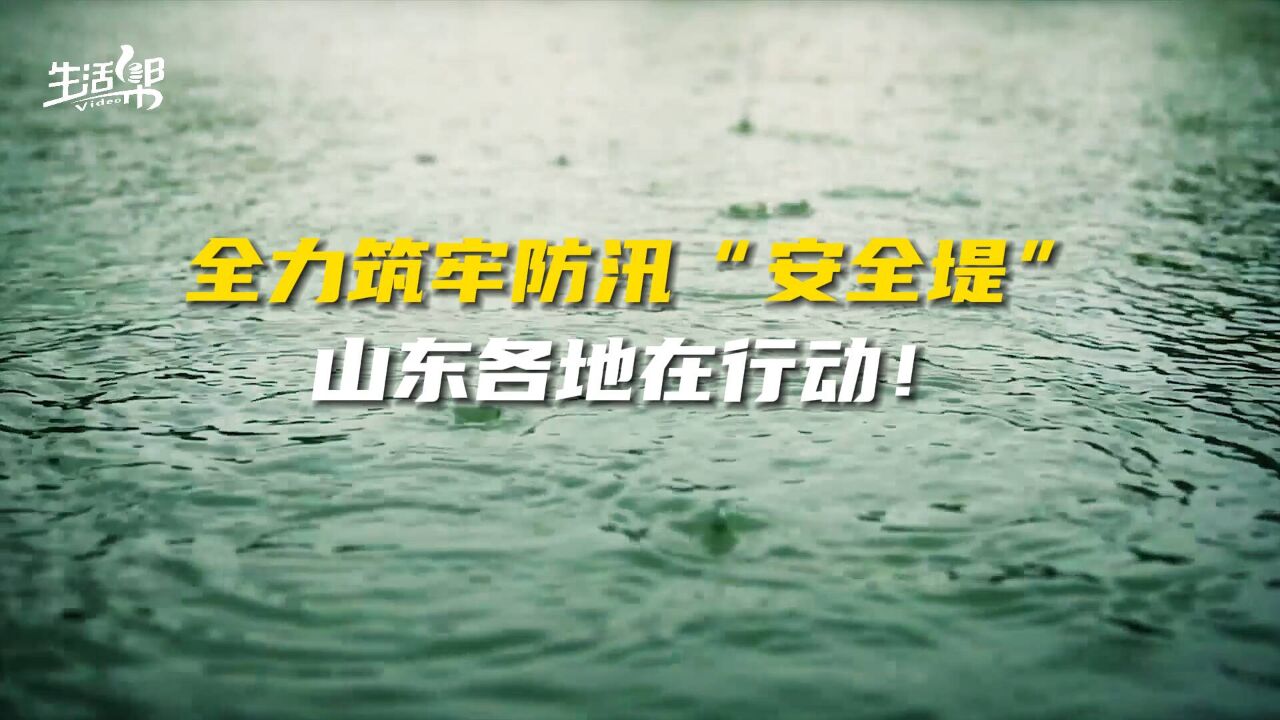 生活帮
Video

全力筑牢防汛“安全堤”
山东各地在行动！